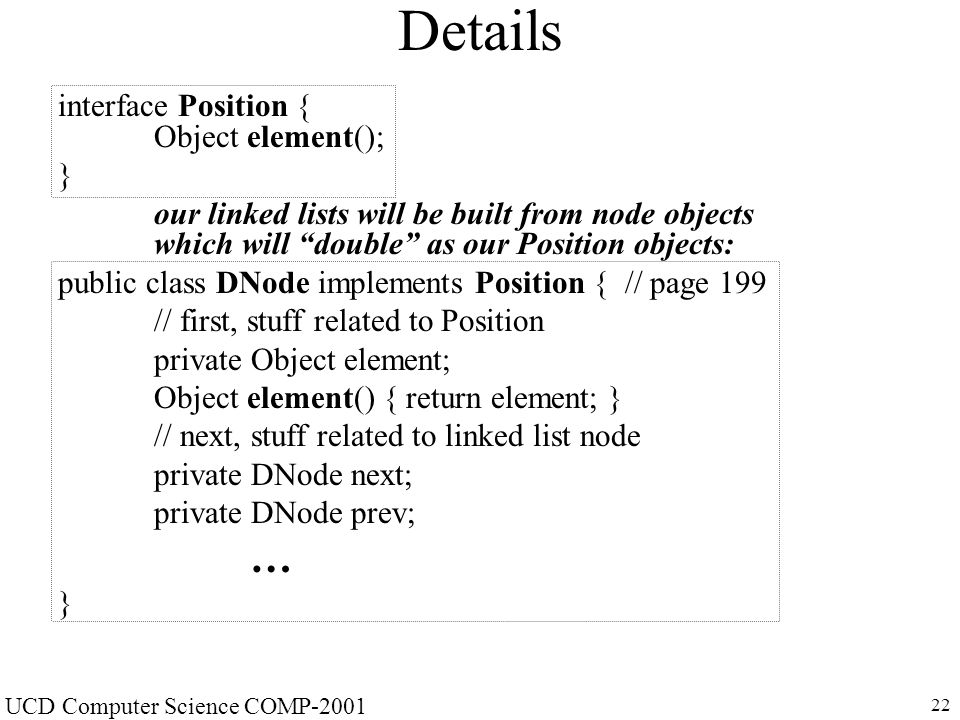 Details

interface Position {
Object element();
}

our linked lists will be built from node objects which will “double” as our Position objects:

public class DNode implements Position { // page 199
// first, stuff related to Position
private Object element;
Object element() { return element; }
// next, stuff related to linked list node
private DNode next;
private DNode prev;
…
}

UCD Computer Science COMP-2001

22